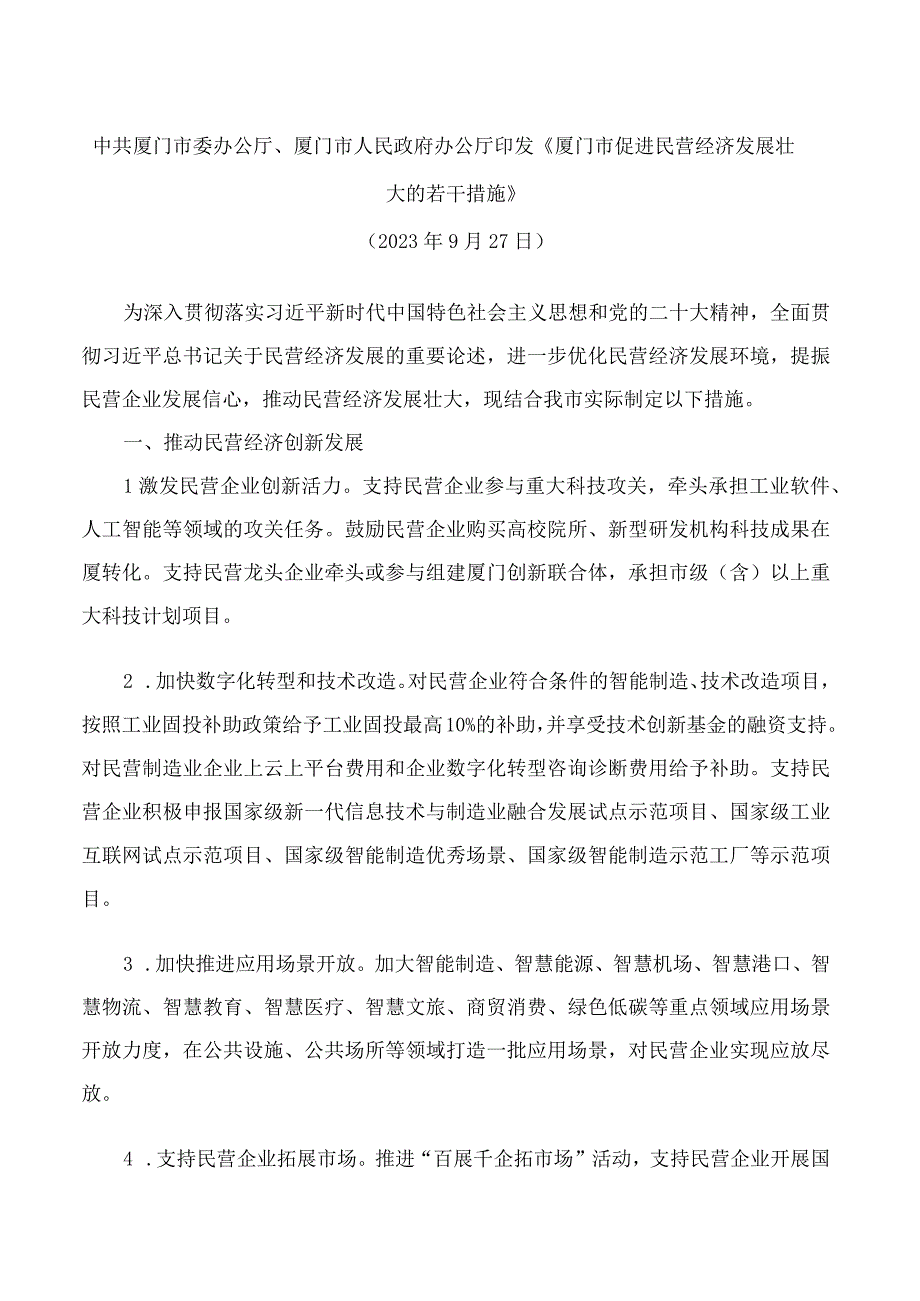 中共厦门市委办公厅、厦门市人民政府办公厅印发《厦门市促进民营经济发展壮大的若干措施》

（2023年9月27日）

为深入贯彻落实习近平新时代中国特色社会主义思想和党的二十大精神，全面贯彻习近平总书记关于民营经济发展的重要论述，进一步优化民营经济发展环境，提振民营企业发展信心，推动民营经济发展壮大，现结合我市实际制定以下措施。

一、推动民营经济创新发展

1激发民营企业创新活力。支持民营企业参与重大科技攻关，牵头承担工业软件、人工智能等领域的攻关任务。鼓励民营企业购买高校院所、新型研发机构科技成果在厦转化。支持民营龙头企业牵头或参与组建厦门创新联合体，承担市级（含）以上重大科技计划项目。

2．加快数字化转型和技术改造。对民营企业符合条件的智能制造、技术改造项目，按照工业固投补助政策给予工业固投最高10%的补助，并享受技术创新基金的融资支持。对民营制造业企业上云上平台费用和企业数字化转型咨询诊断费用给予补助。支持民营企业积极申报国家级新一代信息技术与制造业融合发展试点示范项目、国家级工业互联网试点示范项目、国家级智能制造优秀场景、国家级智能制造示范工厂等示范项目。

3．加快推进应用场景开放。加大智能制造、智慧能源、智慧机场、智慧港口、智慧物流、智慧教育、智慧医疗、智慧文旅、商贸消费、绿色低碳等重点领域应用场景开放力度，在公共设施、公共场所等领域打造一批应用场景，对民营企业实现应放尽放。

4．支持民营企业拓展市场。推进“百展千企拓市场”活动，支持民营企业开展国